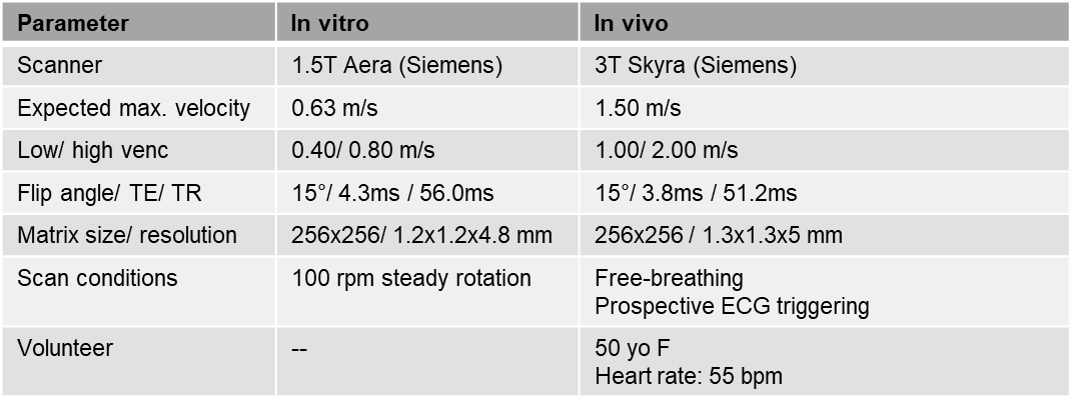 | Parameter | In vitro | In vivo |
|---|---|---|
| Scanner | 1.5T Aera (Siemens) | 3T Skyra (Siemens) |
| Expected max. velocity | 0.63 m/s | 1.50 m/s |
| Low/ high venc | 0.40/ 0.80 m/s | 1.00/ 2.00 m/s |
| Flip angle/ TE/ TR | 15°/ 4.3ms / 56.0ms | 15°/ 3.8ms / 51.2ms |
| Matrix size/ resolution | 256x256/ 1.2x1.2x4.8 mm | 256x256 / 1.3x1.3x5 mm |
| Scan conditions | 100 rpm steady rotation | Free-breathing Prospective ECG triggering |
| Volunteer | -- | 50 yo F Heart rate: 55 bpm |